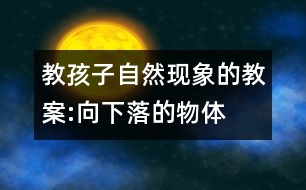 教孩子自然现象的教案:向下落的物体